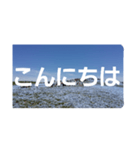 こんにちは